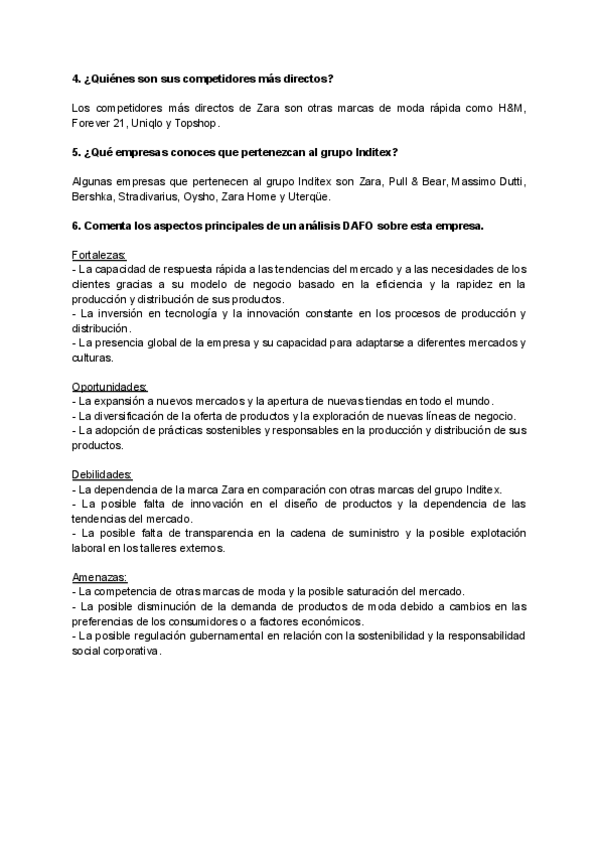 4. ¿Quiénes son sus competidores más directos?

Los competidores más directos de Zara son otras marcas de moda rápida como H&M, Forever 21, Uniqlo y Topshop.

5. ¿Qué empresas conoces que pertenezcan al grupo Inditex?

Algunas empresas que pertenecen al grupo Inditex son Zara, Pull & Bear, Massimo Dutti, Bershka, Stradivarius, Oysho, Zara Home y Uterqüe.

6. Comenta los aspectos principales de un análisis DAFO sobre esta empresa.

Fortalezas:
- La capacidad de respuesta rápida a las tendencias del mercado y a las necesidades de los clientes gracias a su modelo de negocio basado en la eficiencia y la rapidez en la producción y distribución de sus productos.
- La inversión en tecnología y la innovación constante en los procesos de producción y distribución.
- La presencia global de la empresa y su capacidad para adaptarse a diferentes mercados y culturas.

Oportunidades:
- La expansión a nuevos mercados y la apertura de nuevas tiendas en todo el mundo.
- La diversificación de la oferta de productos y la exploración de nuevas líneas de negocio.
- La adopción de prácticas sostenibles y responsables en la producción y distribución de sus productos.

Debilidades:
- La dependencia de la marca Zara en comparación con otras marcas del grupo Inditex.
- La posible falta de innovación en el diseño de productos y la dependencia de las tendencias del mercado.
- La posible falta de transparencia en la cadena de suministro y la posible explotación laboral en los talleres externos.

Amenazas:
- La competencia de otras marcas de moda y la posible saturación del mercado.
- La posible disminución de la demanda de productos de moda debido a cambios en las preferencias de los consumidores o a factores económicos.
- La posible regulación gubernamental en relación con la sostenibilidad y la responsabilidad social corporativa.